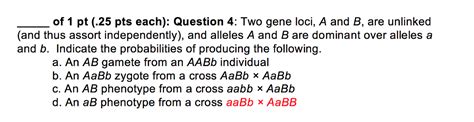 _____ of 1 pt (.25 pts each): Question 4: Two gene loci, A and B, are unlinked (and thus assort independently), and alleles A and B are dominant over alleles a and b. Indicate the probabilities of producing the following.

a. An AB gamete from an AABb individual
b. An AaBb zygote from a cross AaBb × AaBb
c. An AB phenotype from a cross aabb × AaBb
d. An aB phenotype from a cross aaBb × AaBB